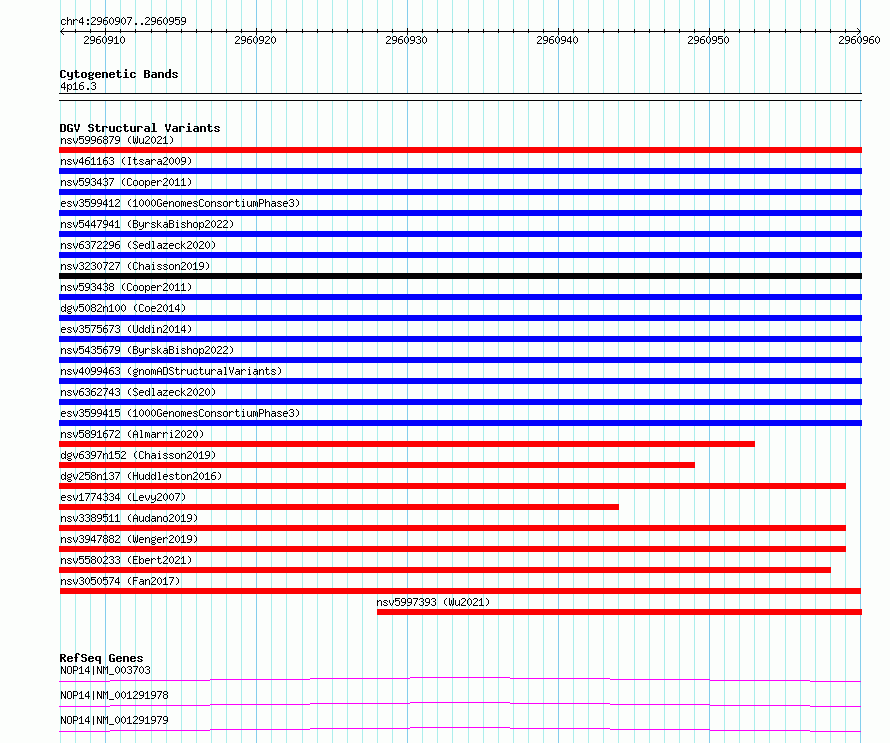 chr4:2960907..2960959

2960910 2960920 2960930 2960940 2960950 2960960

Cytogenetic Bands
4p16.3

DGV Structural Variants
nsv5996879 (Wu2021)
nsv461163 (Itsara2009)
nsv593437 (Cooper2011)
esv3599412 (1000GenomesConsortiumPhase3)
nsv5447941 (ByrskaBishop2022)
nsv6372296 (Sedlazeck2020)
nsv3230727 (Chaisson2019)
nsv593438 (Cooper2011)
dgv5082n100 (Coe2014)
esv3575673 (Uddin2014)
nsv5435679 (ByrskaBishop2022)
nsv4099463 (gnomADStructuralVariants)
nsv6362743 (Sedlazeck2020)
esv3599415 (1000GenomesConsortiumPhase3)
nsv5891672 (Almarri2020)
dgv6397n152 (Chaisson2019)
dgv258n137 (Huddleston2016)
esv1774334 (Levy2007)
nsv3389511 (Audano2019)
nsv3947882 (Wenger2019)
nsv5580233 (Ebert2021)
nsv3050574 (Fan2017)
nsv5997393 (Wu2021)

RefSeq Genes
NOP14|NM_003703
NOP14|NM_001291978
NOP14|NM_001291979